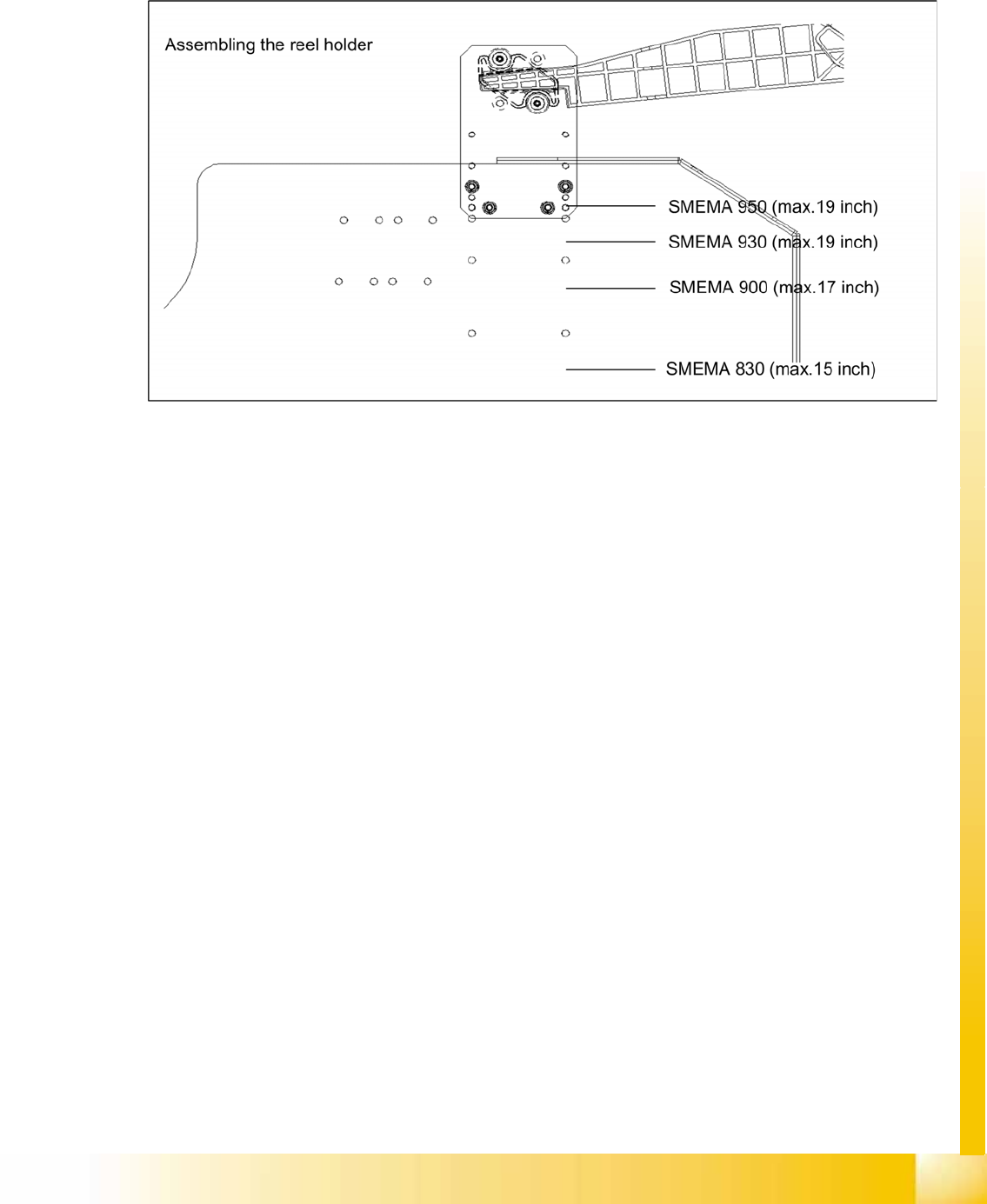 Assembling the reel holder

SMEMA 950 (max.19 inch)

SMEMA 930 (max.19 inch)

SMEMA 900 (max.17 inch)

SMEMA 830 (max.15 inch)